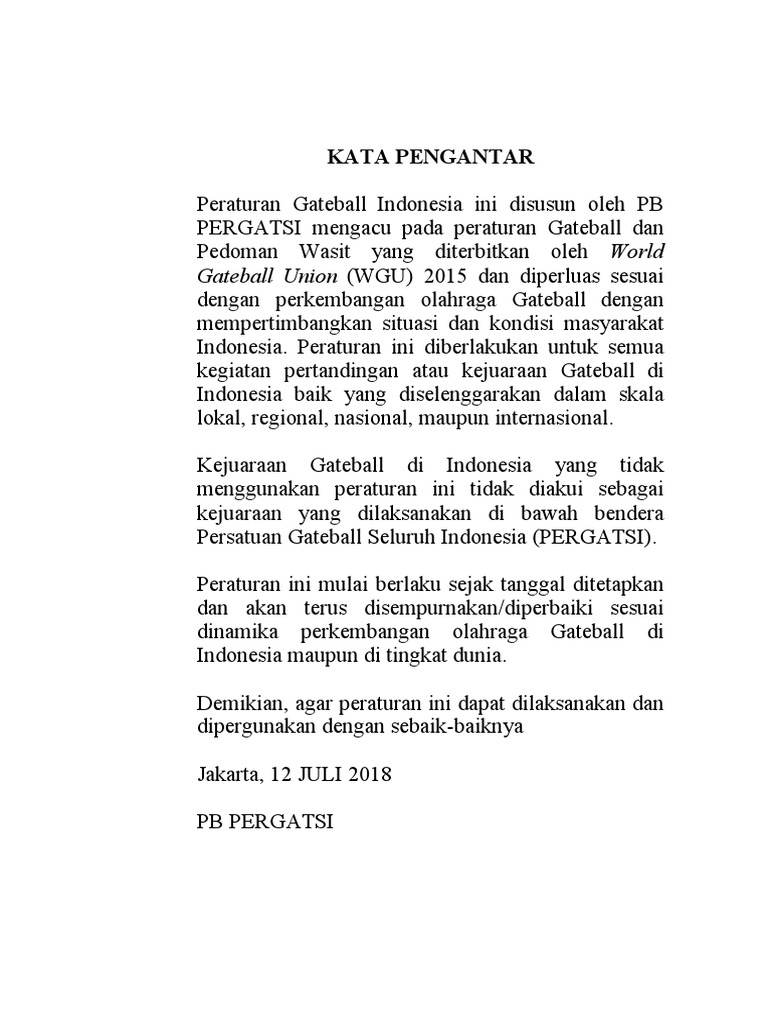 KATA PENGANTAR

Peraturan Gateball Indonesia ini disusun oleh PB PERGATSI mengacu pada peraturan Gateball dan Pedoman Wasit yang diterbitkan oleh World Gateball Union (WGU) 2015 dan diperluas sesuai dengan perkembangan olahraga Gateball dengan mempertimbangkan situasi dan kondisi masyarakat Indonesia. Peraturan ini diberlakukan untuk semua kegiatan pertandingan atau kejuaraan Gateball di Indonesia baik yang diselenggarakan dalam skala lokal, regional, nasional, maupun internasional.

Kejuaraan Gateball di Indonesia yang tidak menggunakan peraturan ini tidak diakui sebagai kejuaraan yang dilaksanakan di bawah bendera Persatuan Gateball Seluruh Indonesia (PERGATSI).

Peraturan ini mulai berlaku sejak tanggal ditetapkan dan akan terus disempurnakan/diperbaiki sesuai dinamika perkembangan olahraga Gateball di Indonesia maupun di tingkat dunia.

Demikian, agar peraturan ini dapat dilaksanakan dan dipergunakan dengan sebaik-baiknya

Jakarta, 12 JULI 2018

PB PERGATSI